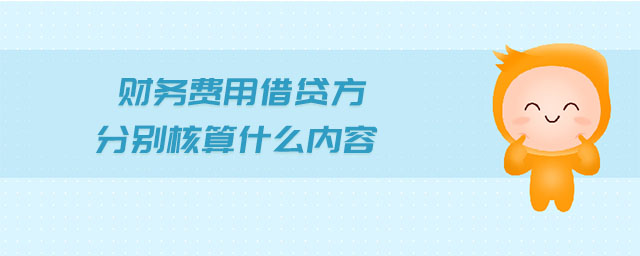 财务费用借贷方
分别核算什么内容